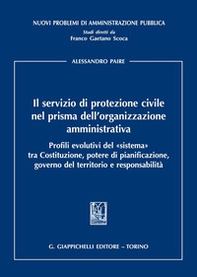 NUOVI PROBLEMI DI AMMINISTRAZIONE PUBBLICA
Studi diretti da
Franco Gaetano Scoca

ALESSANDRO PAIRE

Il servizio di protezione civile nel prisma dell'organizzazione amministrativa

Profili evolutivi del «sistema» tra Costituzione, potere di pianificazione, governo del territorio e responsabilità

G. GIAPPICHELLI EDITORE – TORINO